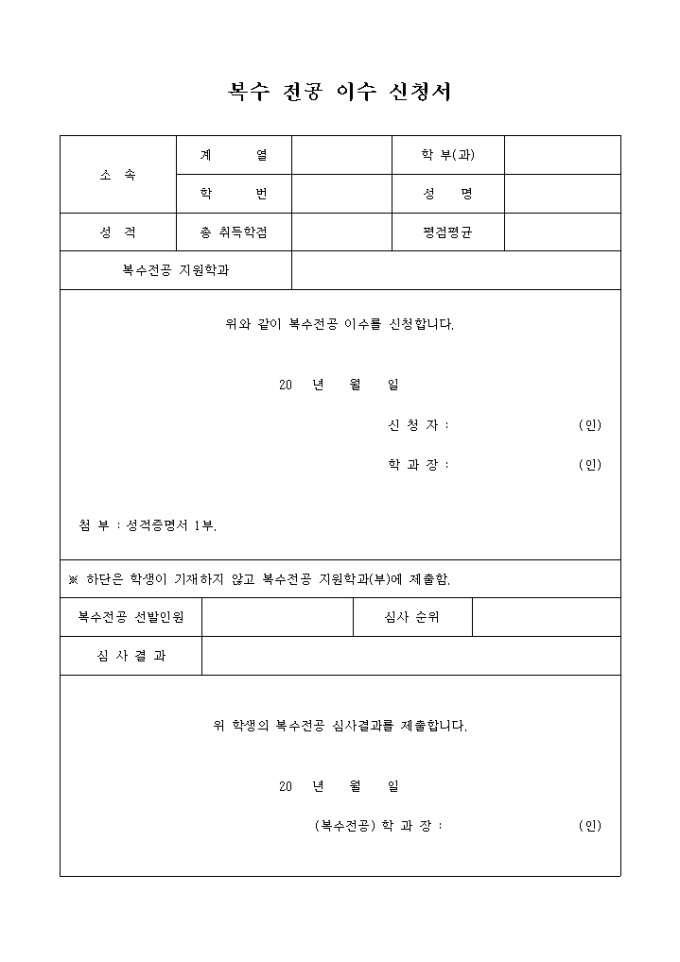 복수 전공 이수 신청서

| 소 속 | 계 열 | | 학 부(과) | |
|---|---|---|---|---|
| | 학 번 | | 성 명 | |
| 성 적 | 총 취득학점 | | 평점평균 | |
| 복수전공 지원학과 | | | | |

위와 같이 복수전공 이수를 신청합니다.

20 년 월 일

신 청 자 : (인)

학 과 장 : (인)

첨 부 : 성적증명서 1부.

※ 하단은 학생이 기재하지 않고 복수전공 지원학과(부)에 제출함.

| 복수전공 선발인원 | | 심사 순위 | |
|---|---|---|---|
| 심 사 결 과 | | | |

위 학생의 복수전공 심사결과를 제출합니다.

20 년 월 일

(복수전공) 학 과 장 : (인)